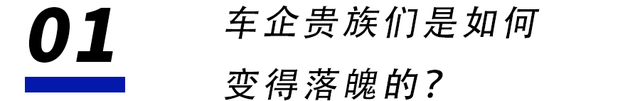 01

车企贵族们是如何变得落魄的？